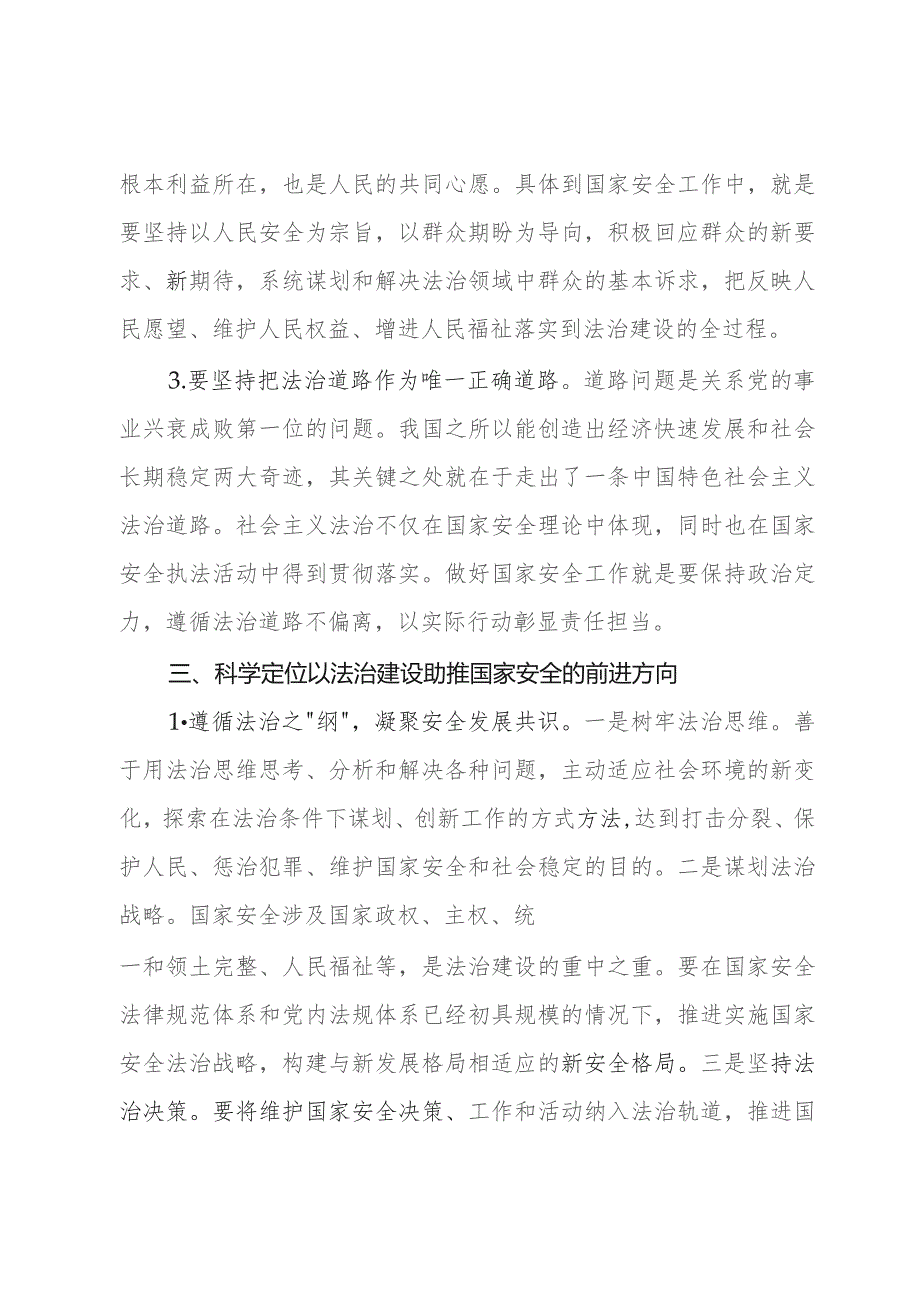 根本利益所在，也是人民的共同心愿。具体到国家安全工作中，就是要坚持以人民安全为宗旨，以群众期盼为导向，积极回应群众的新要求、新期待，系统谋划和解决法治领域中群众的基本诉求，把反映人民愿望、维护人民权益、增进人民福祉落实到法治建设的全过程。

3.要坚持把法治道路作为唯一正确道路。道路问题是关系党的事业兴衰成败第一位的问题。我国之所以能创造出经济快速发展和社会长期稳定两大奇迹，其关键之处就在于走出了一条中国特色社会主义法治道路。社会主义法治不仅在国家安全理论中体现，同时也在国家安全执法活动中得到贯彻落实。做好国家安全工作就是要保持政治定力，遵循法治道路不偏离，以实际行动彰显责任担当。

三、科学定位以法治建设助推国家安全的前进方向

1•遵循法治之"纲"，凝聚安全发展共识。一是树牢法治思维。善于用法治思维思考、分析和解决各种问题，主动适应社会环境的新变化，探索在法治条件下谋划、创新工作的方式方法，达到打击分裂、保护人民、惩治犯罪、维护国家安全和社会稳定的目的。二是谋划法治战略。国家安全涉及国家政权、主权、统

一和领土完整、人民福祉等，是法治建设的重中之重。要在国家安全法律规范体系和党内法规体系已经初具规模的情况下，推进实施国家安全法治战略，构建与新发展格局相适应的新安全格局。三是坚持法治决策。要将维护国家安全决策、工作和活动纳入法治轨道，推进国